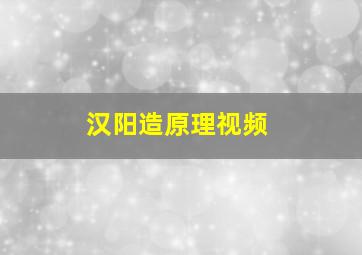 汉阳造原理视频